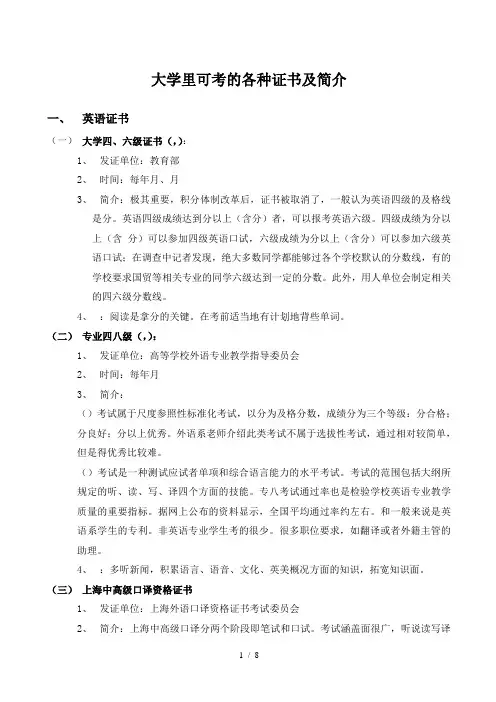 大学里可考的各种证书及简介

一、 英语证书

（一） 大学四、六级证书（，）：

1、 发证单位：教育部

2、 时间：每年月、月

3、 简介：极其重要，积分体制改革后，证书被取消了，一般认为英语四级的及格线是分。英语四级成绩达到分以上（含分）者，可以报考英语六级。四级成绩为分以上（含 分）可以参加四级英语口试，六级成绩为分以上（含分）可以参加六级英语口试；在调查中记者发现，绝大多数同学都能够过各个学校默认的分数线，有的学校要求国贸等相关专业的同学六级达到一定的分数。此外，用人单位会制定相关的四六级分数线。

4、 ：阅读是拿分的关键。在考前适当地有计划地背些单词。

（二） 专业四八级（，）：

1、 发证单位：高等学校外语专业教学指导委员会

2、 时间：每年月

3、 简介：

（）考试属于尺度参照性标准化考试，以分为及格分数，成绩分为三个等级：分合格；分良好；分以上优秀。外语系老师介绍此类考试不属于选拔性考试，通过相对较简单，但是得优秀比较难。

（）考试是一种测试应试者单项和综合语言能力的水平考试。考试的范围包括大纲所规定的听、读、写、译四个方面的技能。专八考试通过率也是检验学校英语专业教学质量的重要指标。据网上公布的资料显示，全国平均通过率约左右。和一般来说是英语系学生的专利。非英语专业学生考的很少。很多职位要求，如翻译或者外籍主管的助理。

4、 ：多听新闻，积累语言、语音、文化、英美概况方面的知识，拓宽知识面。

（三） 上海中高级口译资格证书

1、 发证单位：上海外语口译资格证书考试委员会

2、 简介：上海中高级口译分两个阶段即笔试和口试。考试涵盖面很广，听说读写译

1 / 8